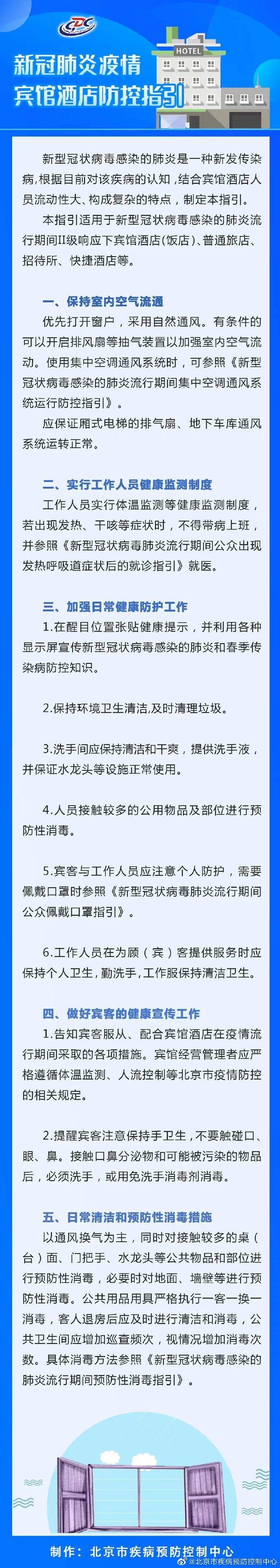 CDC

HOTEL

新冠肺炎疫情
宾馆酒店防控指引

新型冠状病毒感染的肺炎是一种新发传染病，根据目前对该疾病的认知，结合宾馆酒店人员流动性大、构成复杂的特点，制定本指引。

本指引适用于新型冠状病毒感染的肺炎流行期间II级响应下宾馆酒店（饭店）、普通旅店、招待所、快捷酒店等。

一、保持室内空气流通

优先打开窗户，采用自然通风。有条件的可以开启排风扇等抽气装置以加强室内空气流动。使用集中空调通风系统时，可参照《新型冠状病毒感染的肺炎流行期间集中空调通风系统运行防控指引》。

应保证厢式电梯的排气扇、地下车库通风系统运转正常。

二、实行工作人员健康监测制度

工作人员实行体温监测等健康监测制度，若出现发热、干咳等症状时，不得带病上班，并参照《新型冠状病毒肺炎流行期间公众出现发热呼吸道症状后的就诊指引》就医。

三、加强日常健康防护工作

1.在醒目位置张贴健康提示，并利用各种显示屏宣传新型冠状病毒感染的肺炎和春季传染病防控知识。

2.保持环境卫生清洁,及时清理垃圾。

3.洗手间应保持清洁和干爽，提供洗手液，并保证水龙头等设施正常使用。

4.人员接触较多的公用物品及部位进行预防性消毒。

5.宾客与工作人员应注意个人防护，需要佩戴口罩时参照《新型冠状病毒肺炎流行期间公众佩戴口罩指引》。

6.工作人员在为顾（宾）客提供服务时应保持个人卫生，勤洗手，工作服保持清洁卫生。

四、做好宾客的健康宣传工作

1.告知宾客服从、配合宾馆酒店在疫情流行期间采取的各项措施。宾馆经营管理者应严格遵循体温监测、人流控制等北京市疫情防控的相关规定。

2.提醒宾客注意保持手卫生，不要触碰口、眼、鼻。接触口鼻分泌物和可能被污染的物品后，必须洗手，或用免洗手消毒剂消毒。

五、日常清洁和预防性消毒措施

以通风换气为主，同时对接触较多的桌（台）面、门把手、水龙头等公共物品和部位进行预防性消毒，必要时对地面、墙壁等进行预防性消毒。公共用品用具严格执行一客一换一消毒，客人退房后应及时进行清洁和消毒，公共卫生间应增加巡查频次，视情况增加消毒次数。具体消毒方法参照《新型冠状病毒感染的肺炎流行期间预防性消毒指引》。

制作：北京市疾病预防控制中心

@北京市疾病预防控制中心